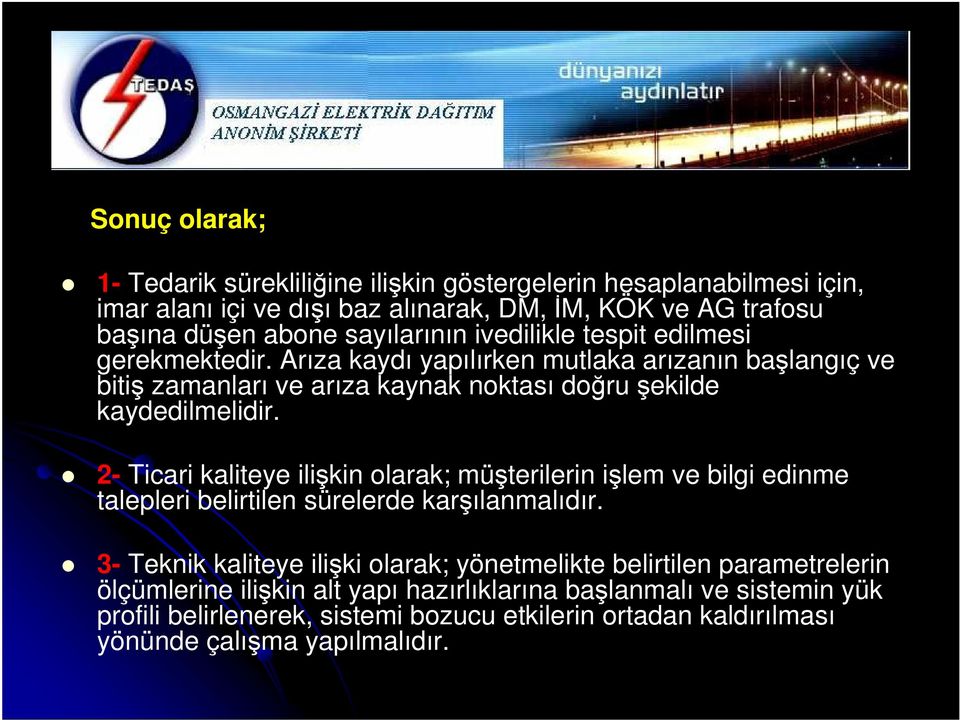 TEDAŞ

OSMANGAZİ ELEKTRİK DAĞITIM ANONİM ŞİRKETİ

dünyanızı aydınlatır

Sonuç olarak;

1- Tedarik sürekliliğine ilişkin göstergelerin hesaplanabilmesi için, imar alanı içi ve dışı baz alınarak, DM, İM, KÖK ve AG trafosu başına düşen abone sayılarının ivedilikle tespit edilmesi gerekmektedir. Arıza kaydı yapılırken mutlaka arızanın başlangıç ve bitiş zamanları ve arıza kaynak noktası doğru şekilde kaydedilmelidir.

2- Ticari kaliteye ilişkin olarak; müşterilerin işlem ve bilgi edinme talepleri belirtilen sürelerde karşılanmalıdır.

3- Teknik kaliteye ilişki olarak; yönetmelikte belirtilen parametrelerin ölçümlerine ilişkin alt yapı hazırlıklarına başlanmalı ve sistemin yük profili belirlenerek, sistemi bozucu etkilerin ortadan kaldırılması yönünde çalışma yapılmalıdır.